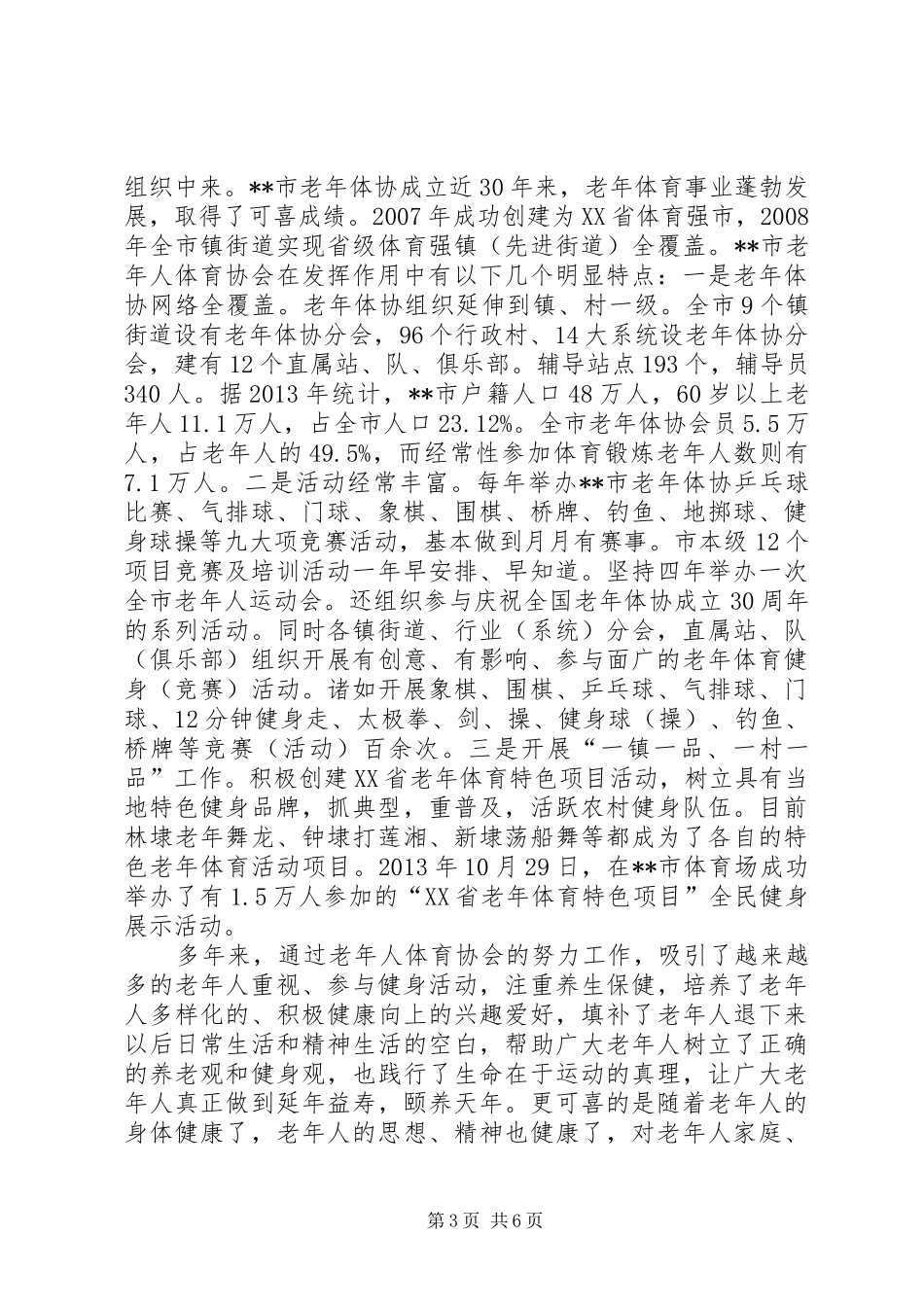 组织中来。**市老年体协成立近30年来，老年体育事业蓬勃发展，取得了可喜成绩。2007年成功创建为XX省体育强市，2008年全市镇街道实现省级体育强镇（先进街道）全覆盖。**市老年人体育协会在发挥作用中有以下几个明显特点：一是老年体协网络全覆盖。老年体协组织延伸到镇、村一级。全市9个镇街道设有老年体协分会，96个行政村、14大系统设老年体协分会，建有12个直属站、队、俱乐部。辅导站点193个，辅导员340人。据2013年统计，**市户籍人口48万人，60岁以上老年人11.1万人，占全市人口23.12%。全市老年体协会员5.5万人，占老年人的49.5%，而经常性参加体育锻炼老年人数则有7.1万人。二是活动经常丰富。每年举办**市老年体协乒乓球比赛、气排球、门球、象棋、围棋、桥牌、钓鱼、地掷球、健身球操等九大项竞赛活动，基本做到月月有赛事。市本级12个项目竞赛及培训活动一年早安排、早知道。坚持四年举办一次全市老年人运动会。还组织参与庆祝全国老年体协成立30周年的系列活动。同时各镇街道、行业（系统）分会，直属站、队（俱乐部）组织开展有创意、有影响、参与面广的老年体育健身（竞赛）活动。诸如开展象棋、围棋、乒乓球、气排球、门球、12分钟健身走、太极拳、剑、操、健身球（操）、钓鱼、桥牌等竞赛（活动）百余次。三是开展“一镇一品、一村一品”工作。积极创建XX省老年体育特色项目活动，树立具有当地特色健身品牌，抓典型，重普及，活跃农村健身队伍。目前林埭老年舞龙、钟埭打莲湘、新埭荡船舞等都成为了各自的特色老年体育活动项目。2013年10月29日，在**市体育场成功举办了有1.5万人参加的“XX省老年体育特色项目”全民健身展示活动。

多年来，通过老年人体育协会的努力工作，吸引了越来越多的老年人重视、参与健身活动，注重养生保健，培养了老年人多样化的、积极健康向上的兴趣爱好，填补了老年人退下来以后日常生活和精神生活的空白，帮助广大老年人树立了正确的养老观和健身观，也践行了生命在于运动的真理，让广大老年人真正做到延年益寿，颐养天年。更可喜的是随着老年人的身体健康了，老年人的思想、精神也健康了，对老年人家庭、

第3页 共6页